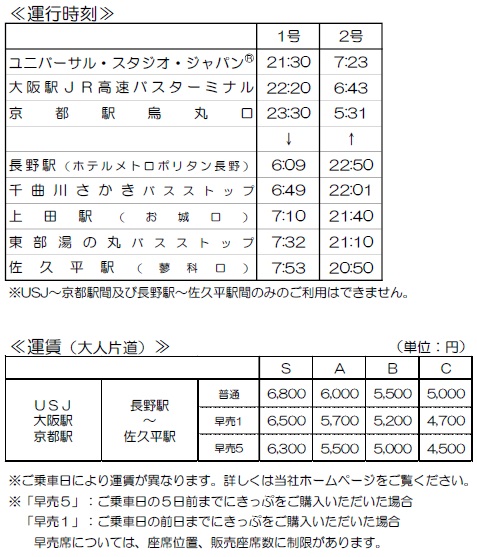 ≪運行時刻≫

| | 1号 | 2号 |
|---|---|---|
| ユニバーサル・スタジオ・ジャパン® | 21:30 | 7:23 |
| 大阪駅JR高速バスターミナル | 22:20 | 6:43 |
| 京都駅烏丸口 | 23:30 | 5:31 |
| | ↓ | ↑ |
| 長野駅(ホテルメトロポリタン長野) | 6:09 | 22:50 |
| 千曲川さかきバスストップ | 6:49 | 22:01 |
| 上田駅(お城口) | 7:10 | 21:40 |
| 東部湯の丸バスストップ | 7:32 | 21:10 |
| 佐久平駅(蓼科口) | 7:53 | 20:50 |

※USJ~京都駅間及び長野駅~佐久平駅間のみのご利用はできません。

≪運賃(大人片道)≫ (単位:円)

| | | | S | A | B | C |
|---|---|---|---|---|---|---|
| USJ 大阪駅 京都駅 | 長野駅 ~ 佐久平駅 | 普通 | 6,800 | 6,000 | 5,500 | 5,000 |
| | | 早売1 | 6,500 | 5,700 | 5,200 | 4,700 |
| | | 早売5 | 6,300 | 5,500 | 5,000 | 4,500 |

※ご乗車日により運賃が異なります。詳しくは当社ホームページをご覧ください。
※「早売5」:ご乗車日の5日前までにきっぷをご購入いただいた場合
「早売1」:ご乗車日の前日までにきっぷをご購入いただいた場合
早売席については、座席位置、販売座席数に制限があります。